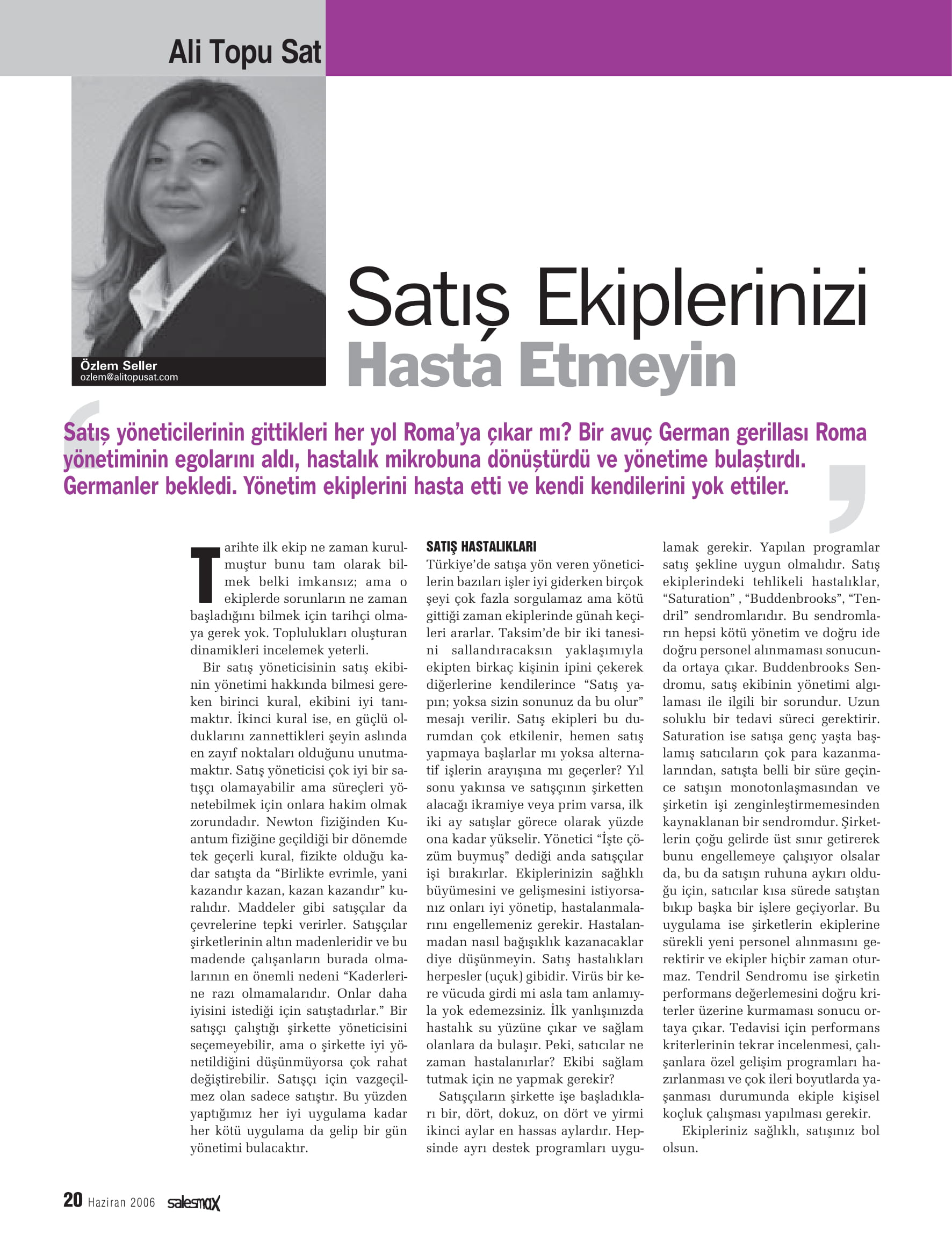 Ali Topu Sat

Özlem Seller
ozlem@alitopusat.com

Satış Ekiplerinizi
Hasta Etmeyin

Satış yöneticilerinin gittikleri her yol Roma'ya çıkar mı? Bir avuç German gerillası Roma yönetiminin egolarını aldı, hastalık mikrobuna dönüştürdü ve yönetime bulaştırdı. Germanler bekledi. Yönetim ekiplerini hasta etti ve kendi kendilerini yok ettiler.

Tarihte ilk ekip ne zaman kurulmuştur bunu tam olarak bilmek belki imkansız; ama o ekiplerde sorunların ne zaman başladığını bilmek için tarihçi olmaya gerek yok. Toplulukları oluşturan dinamikleri incelemek yeterli.

Bir satış yöneticisinin satış ekibinin yönetimi hakkında bilmesi gereken birinci kural, ekibini iyi tanımaktır. İkinci kural ise, en güçlü olduklarını zannettikleri şeyin aslında en zayıf noktaları olduğunu unutmamaktır. Satış yöneticisi çok iyi bir satışçı olamayabilir ama süreçleri yönetebilmek için onlara hakim olmak zorundadır. Newton fiziğinden Kuantum fiziğine geçildiği bir dönemde tek geçerli kural, fizikte olduğu kadar satışta da "Birlikte evrimle, yani kazandır kazan, kazan kazandır" kuralıdır. Maddeler gibi satışçılar da çevrelerine tepki verirler. Satışçılar şirketlerinin altın madenleridir ve bu madende çalışanların burada olmalarının en önemli nedeni "Kaderlerine razı olmamalarıdır. Onlar daha iyisini istediği için satıştadırlar." Bir satışçı çalıştığı şirkette yöneticisini seçemeyebilir, ama o şirkette iyi yönetildiğini düşünmüyorsa çok rahat değiştirebilir. Satışçı için vazgeçilmez olan sadece satıştır. Bu yüzden yaptığımız her iyi uygulama kadar her kötü uygulama da gelip bir gün yönetimi bulacaktır.

SATIŞ HASTALIKLARI
Türkiye'de satışa yön veren yöneticilerin bazıları işler iyi giderken birçok şeyi çok fazla sorgulamaz ama kötü gittiği zaman ekiplerinde günah keçileri ararlar. Taksim'de bir iki tanesini sallandıracaksın yaklaşımıyla ekipten birkaç kişinin ipini çekerek diğerlerine kendilerince "Satış yapın; yoksa sizin sonunuz da bu olur" mesajı verilir. Satış ekipleri bu durumdan çok etkilenir, hemen satış yapmaya başlarlar mı yoksa alternatif işlerin arayışına mı geçerler? Yıl sonu yakınsa ve satışçının şirketten alacağı ikramiye veya prim varsa, ilk iki ay satışlar görece olarak yüzde ona kadar yükselir. Yönetici "İşte çözüm buymuş" dediği anda satışçılar işi bırakırlar. Ekiplerinizin sağlıklı büyümesini ve gelişmesini istiyorsanız onları iyi yönetip, hastalanmalarını engellemeniz gerekir. Hastalanmadan nasıl bağışıklık kazanacaklar diye düşünmeyin. Satış hastalıkları herpesler (uçuk) gibidir. Virüs bir kere vücuda girdi mi asla tam anlamıyla yok edemezsiniz. İlk yanlışınızda hastalık su yüzüne çıkar ve sağlam olanlara da bulaşır. Peki, satıcılar ne zaman hastalanırlar? Ekibi sağlam tutmak için ne yapmak gerekir?

Satışçıların şirkette işe başladıkları bir, dört, dokuz, on dört ve yirmi ikinci aylar en hassas aylardır. Hepsinde ayrı destek programları uygulamak gerekir. Yapılan programlar satış şekline uygun olmalıdır. Satış ekiplerindeki tehlikeli hastalıklar, "Saturation" , "Buddenbrooks", "Tendril" sendromlarıdır. Bu sendromların hepsi kötü yönetim ve doğru ide doğru personel alınmaması sonucunda ortaya çıkar. Buddenbrooks Sendromu, satış ekibinin yönetimi algılaması ile ilgili bir sorundur. Uzun soluklu bir tedavi süreci gerektirir. Saturation ise satışa genç yaşta başlamış satıcıların çok para kazanmalarından, satışta belli bir süre geçince satışın monotonlaşmasından ve şirketin işi zenginleştirmemesinden kaynaklanan bir sendromdur. Şirketlerin çoğu gelirde üst sınır getirerek bunu engellemeye çalışıyor olsalar da, bu da satışın ruhuna aykırı olduğu için, satıcılar kısa sürede satıştan bıkıp başka bir işlere geçiyorlar. Bu uygulama ise şirketlerin ekiplerine sürekli yeni personel alınmasını gerektirir ve ekipler hiçbir zaman oturmaz. Tendril Sendromu ise şirketin performans değerlemesini doğru kriterler üzerine kurmaması sonucu ortaya çıkar. Tedavisi için performans kriterlerinin tekrar incelenmesi, çalışanlara özel gelişim programları hazırlanması ve çok ileri boyutlarda yaşanması durumunda ekiple kişisel koçluk çalışması yapılması gerekir.

Ekipleriniz sağlıklı, satışınız bol olsun.

20 Haziran 2006 salesmax